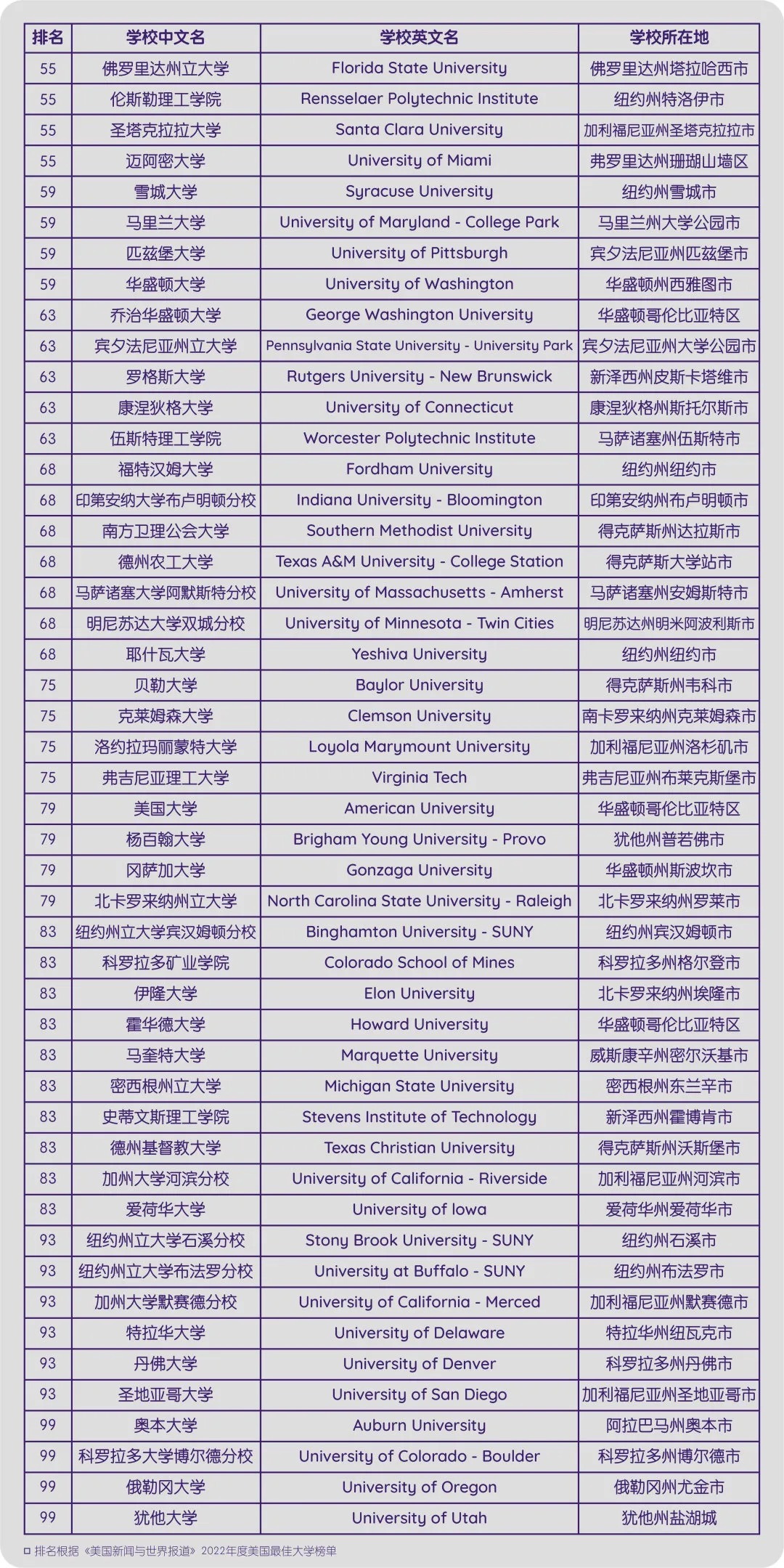 | 排名 | 学校中文名 | 学校英文名 | 学校所在地 |
|---|---|---|---|
| 55 | 佛罗里达州立大学 | Florida State University | 佛罗里达州塔拉哈西市 |
| 55 | 伦斯勒理工学院 | Rensselaer Polytechnic Institute | 纽约州特洛伊市 |
| 55 | 圣塔克拉拉大学 | Santa Clara University | 加利福尼亚州圣塔克拉拉市 |
| 55 | 迈阿密大学 | University of Miami | 弗罗里达州珊瑚山墙区 |
| 59 | 雪城大学 | Syracuse University | 纽约州雪城市 |
| 59 | 马里兰大学 | University of Maryland - College Park | 马里兰州大学公园市 |
| 59 | 匹兹堡大学 | University of Pittsburgh | 宾夕法尼亚州匹兹堡市 |
| 59 | 华盛顿大学 | University of Washington | 华盛顿州西雅图市 |
| 63 | 乔治华盛顿大学 | George Washington University | 华盛顿哥伦比亚特区 |
| 63 | 宾夕法尼亚州立大学 | Pennsylvania State University - University Park | 宾夕法尼亚州大学公园市 |
| 63 | 罗格斯大学 | Rutgers University - New Brunswick | 新泽西州皮斯卡塔维市 |
| 63 | 康涅狄格大学 | University of Connecticut | 康涅狄格州斯托尔斯市 |
| 63 | 伍斯特理工学院 | Worcester Polytechnic Institute | 马萨诸塞州伍斯特市 |
| 68 | 福特汉姆大学 | Fordham University | 纽约州纽约市 |
| 68 | 印第安纳大学布卢明顿分校 | Indiana University - Bloomington | 印第安纳州布卢明顿市 |
| 68 | 南方卫理公会大学 | Southern Methodist University | 得克萨斯州达拉斯市 |
| 68 | 德州农工大学 | Texas A&M University - College Station | 得克萨斯大学站市 |
| 68 | 马萨诸塞大学阿默斯特分校 | University of Massachusetts - Amherst | 马萨诸塞州安姆斯特市 |
| 68 | 明尼苏达大学双城分校 | University of Minnesota - Twin Cities | 明尼苏达州明米阿波利斯市 |
| 68 | 耶什瓦大学 | Yeshiva University | 纽约州纽约市 |
| 75 | 贝勒大学 | Baylor University | 得克萨斯州韦科市 |
| 75 | 克莱姆森大学 | Clemson University | 南卡罗来纳州克莱姆森市 |
| 75 | 洛约拉玛丽蒙特大学 | Loyola Marymount University | 加利福尼亚州洛杉矶市 |
| 75 | 弗吉尼亚理工大学 | Virginia Tech | 弗吉尼亚州布莱克斯堡市 |
| 79 | 美国大学 | American University | 华盛顿哥伦比亚特区 |
| 79 | 杨百翰大学 | Brigham Young University - Provo | 犹他州普若佛市 |
| 79 | 冈萨加大学 | Gonzaga University | 华盛顿州斯波坎市 |
| 79 | 北卡罗来纳州立大学 | North Carolina State University - Raleigh | 北卡罗来纳州罗莱市 |
| 83 | 纽约州立大学宾汉姆顿分校 | Binghamton University - SUNY | 纽约州宾汉姆顿市 |
| 83 | 科罗拉多矿业学院 | Colorado School of Mines | 科罗拉多州格尔登市 |
| 83 | 伊隆大学 | Elon University | 北卡罗来纳州埃隆市 |
| 83 | 霍华德大学 | Howard University | 华盛顿哥伦比亚特区 |
| 83 | 马奎特大学 | Marquette University | 威斯康辛州密尔沃基市 |
| 83 | 密西根州立大学 | Michigan State University | 密西根州东兰辛市 |
| 83 | 史蒂文斯理工学院 | Stevens Institute of Technology | 新泽西州霍博肯市 |
| 83 | 德州基督教大学 | Texas Christian University | 得克萨斯州沃斯堡市 |
| 83 | 加州大学河滨分校 | University of California - Riverside | 加利福尼亚州河滨市 |
| 83 | 爱荷华大学 | University of Iowa | 爱荷华州爱荷华市 |
| 93 | 纽约州立大学石溪分校 | Stony Brook University - SUNY | 纽约州石溪市 |
| 93 | 纽约州立大学布法罗分校 | University at Buffalo - SUNY | 纽约州布法罗市 |
| 93 | 加州大学默赛德分校 | University of California - Merced | 加利福尼亚州默赛德市 |
| 93 | 特拉华大学 | University of Delaware | 特拉华州纽瓦克市 |
| 93 | 丹佛大学 | University of Denver | 科罗拉多州丹佛市 |
| 93 | 圣地亚哥大学 | University of San Diego | 加利福尼亚州圣地亚哥市 |
| 99 | 奥本大学 | Auburn University | 阿拉巴马州奥本市 |
| 99 | 科罗拉多大学博尔德分校 | University of Colorado - Boulder | 科罗拉多州博尔德市 |
| 99 | 俄勒冈大学 | University of Oregon | 俄勒冈州尤金市 |
| 99 | 犹他大学 | University of Utah | 犹他州盐湖城 |

排名根据《美国新闻与世界报道》2022年度美国最佳大学榜单